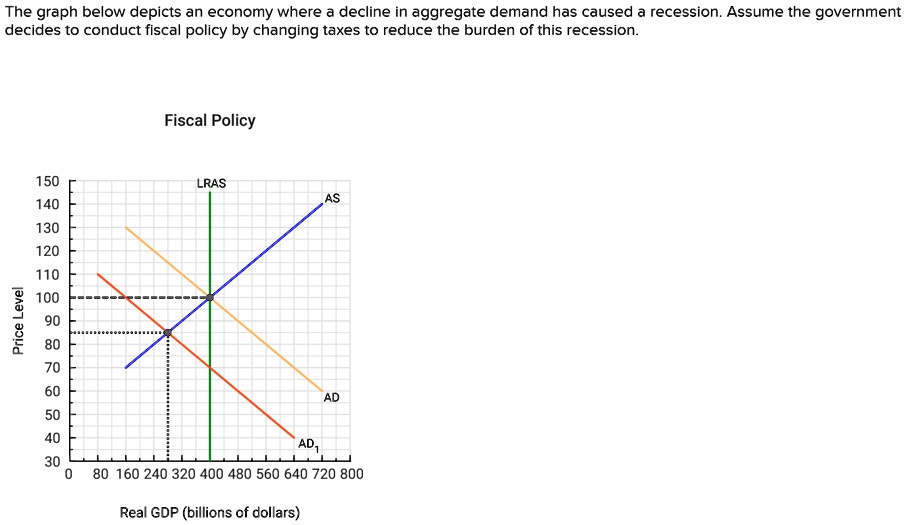 The graph below depicts an economy where a decline in aggregate demand has caused a recession. Assume the government decides to conduct fiscal policy by changing taxes to reduce the burden of this recession.

Fiscal Policy

Price Level

150
140
130
120
110
100
90
80
70
60
50
40
30

LRAS
AS
AD
$AD_1$

0 80 160 240 320 400 480 560 640 720 800

Real GDP (billions of dollars)